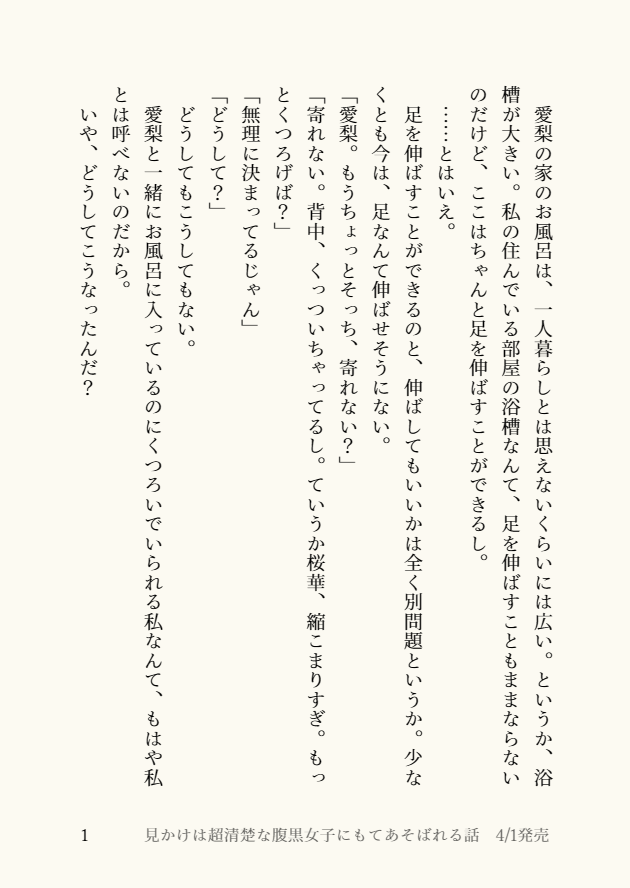 愛梨の家のお風呂は、一人暮らしとは思えないくらいには広い。というか、浴槽が大きい。私の住んでいる部屋の浴槽なんて、足を伸ばすこともままならないのだけど、ここはちゃんと足を伸ばすことができるし。

……とはいえ。

足を伸ばすことができるのと、伸ばしてもいいかは全く別問題というか。少なくとも今は、足なんて伸ばせそうにない。

「愛梨。もうちょっとそっち、寄れない？」

「寄れない。背中、くっついちゃってるし。ていうか桜華、縮こまりすぎ。もっとくつろげば？」

「無理に決まってるじゃん」

「どうして？」

どうしてもこうしてもない。

愛梨と一緒にお風呂に入っているのにくつろいでいられる私なんて、もはや私とは呼べないのだから。

いや、どうしてこうなったんだ？

1　見かけは超清楚な腹黒女子にもてあそばれる話　4/1発売